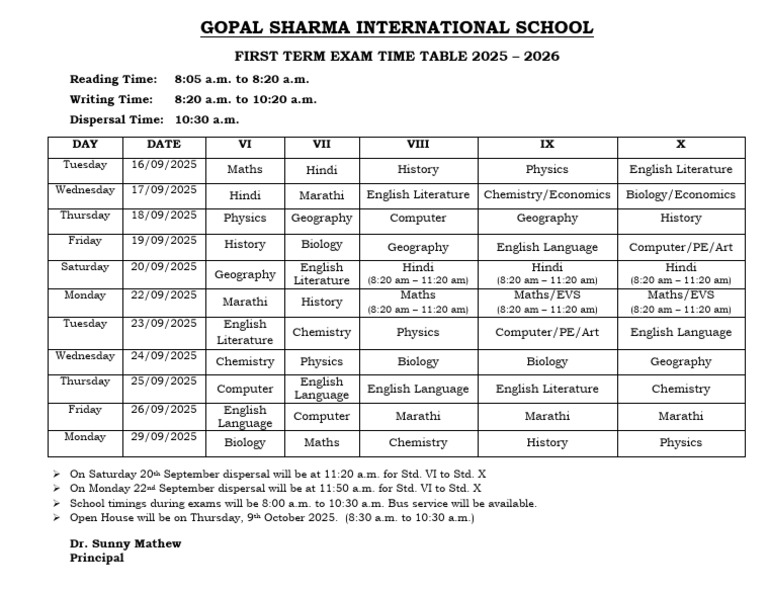 GOPAL SHARMA INTERNATIONAL SCHOOL

FIRST TERM EXAM TIME TABLE 2025 – 2026

Reading Time: 8:05 a.m. to 8:20 a.m.

Writing Time: 8:20 a.m. to 10:20 a.m.

Dispersal Time: 10:30 a.m.

| DAY | DATE | VI | VII | VIII | IX | X |
|---|---|---|---|---|---|---|
| Tuesday | 16/09/2025 | Maths | Hindi | History | Physics | English Literature |
| Wednesday | 17/09/2025 | Hindi | Marathi | English Literature | Chemistry/Economics | Biology/Economics |
| Thursday | 18/09/2025 | Physics | Geography | Computer | Geography | History |
| Friday | 19/09/2025 | History | Biology | Geography | English Language | Computer/PE/Art |
| Saturday | 20/09/2025 | Geography | English Literature | Hindi (8:20 am – 11:20 am) | Hindi (8:20 am – 11:20 am) | Hindi (8:20 am – 11:20 am) |
| Monday | 22/09/2025 | Marathi | History | Maths (8:20 am – 11:20 am) | Maths/EVS (8:20 am – 11:20 am) | Maths/EVS (8:20 am – 11:20 am) |
| Tuesday | 23/09/2025 | English Literature | Chemistry | Physics | Computer/PE/Art | English Language |
| Wednesday | 24/09/2025 | Chemistry | Physics | Biology | Biology | Geography |
| Thursday | 25/09/2025 | Computer | English Language | English Language | English Literature | Chemistry |
| Friday | 26/09/2025 | English Language | Computer | Marathi | Marathi | Marathi |
| Monday | 29/09/2025 | Biology | Maths | Chemistry | History | Physics |

➢ On Saturday 20th September dispersal will be at 11:20 a.m. for Std. VI to Std. X
➢ On Monday 22nd September dispersal will be at 11:50 a.m. for Std. VI to Std. X
➢ School timings during exams will be 8:00 a.m. to 10:30 a.m. Bus service will be available.
➢ Open House will be on Thursday, 9th October 2025. (8:30 a.m. to 10:30 a.m.)

Dr. Sunny Mathew
Principal